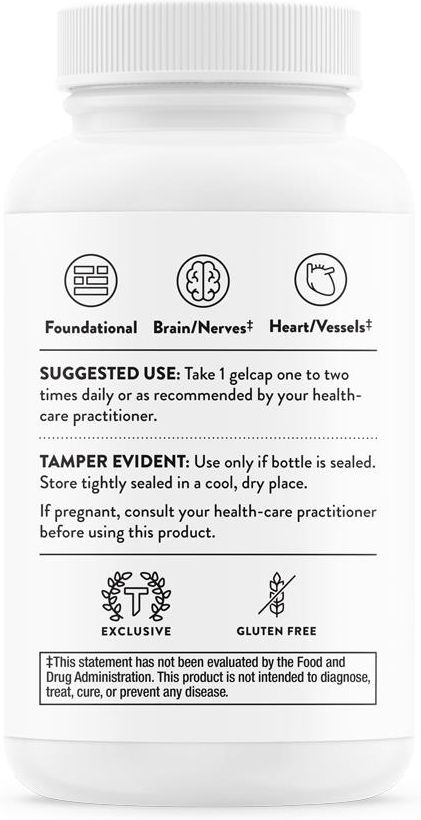 Foundational Brain/Nerves‡ Heart/Vessels‡

SUGGESTED USE: Take 1 gelcap one to two times daily or as recommended by your health-care practitioner.

TAMPER EVIDENT: Use only if bottle is sealed. Store tightly sealed in a cool, dry place.

If pregnant, consult your health-care practitioner before using this product.

T

EXCLUSIVE

GLUTEN FREE

‡This statement has not been evaluated by the Food and Drug Administration. This product is not intended to diagnose, treat, cure, or prevent any disease.